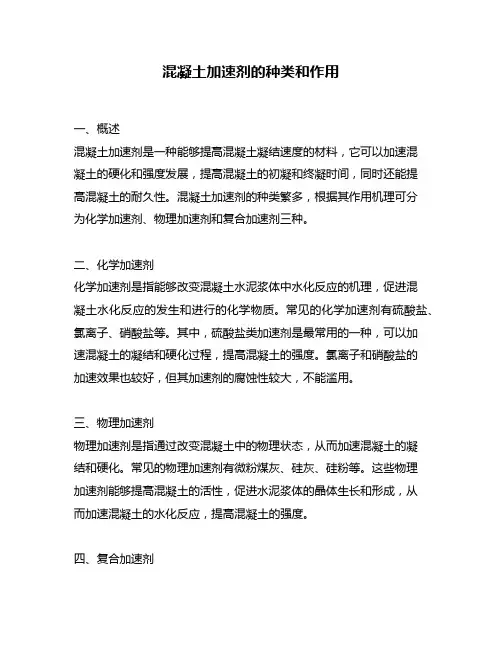 混凝土加速剂的种类和作用

一、概述

混凝土加速剂是一种能够提高混凝土凝结速度的材料，它可以加速混凝土的硬化和强度发展，提高混凝土的初凝和终凝时间，同时还能提高混凝土的耐久性。混凝土加速剂的种类繁多，根据其作用机理可分为化学加速剂、物理加速剂和复合加速剂三种。

二、化学加速剂

化学加速剂是指能够改变混凝土水泥浆体中水化反应的机理，促进混凝土水化反应的发生和进行的化学物质。常见的化学加速剂有硫酸盐、氯离子、硝酸盐等。其中，硫酸盐类加速剂是最常用的一种，可以加速混凝土的凝结和硬化过程，提高混凝土的强度。氯离子和硝酸盐的加速效果也较好，但其加速剂的腐蚀性较大，不能滥用。

三、物理加速剂

物理加速剂是指通过改变混凝土中的物理状态，从而加速混凝土的凝结和硬化。常见的物理加速剂有微粉煤灰、硅灰、硅粉等。这些物理加速剂能够提高混凝土的活性，促进水泥浆体的晶体生长和形成，从而加速混凝土的水化反应，提高混凝土的强度。

四、复合加速剂